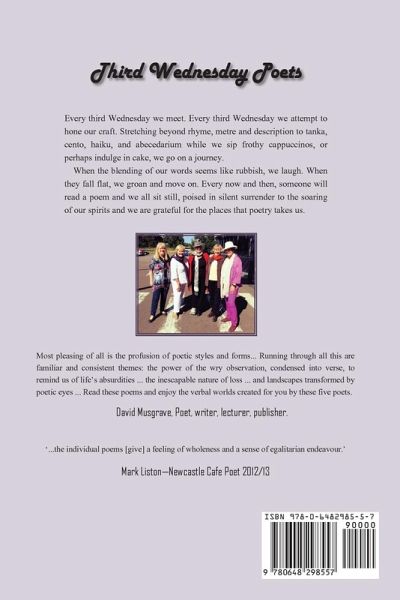 Third Wednesday Poets

Every third Wednesday we meet. Every third Wednesday we attempt to hone our craft. Stretching beyond rhyme, metre and description to tanka, cento, haiku, and abecedarium while we sip frothy cappuccinos, or perhaps indulge in cake, we go on a journey.

When the blending of our words seems like rubbish, we laugh. When they fall flat, we groan and move on. Every now and then, someone will read a poem and we all sit still, poised in silent surrender to the soaring of our spirits and we are grateful for the places that poetry takes us.

Most pleasing of all is the profusion of poetic styles and forms... Running through all this are familiar and consistent themes: the power of the wry observation, condensed into verse, to remind us of life's absurdities ... the inescapable nature of loss ... and landscapes transformed by poetic eyes ... Read these poems and enjoy the verbal worlds created for you by these five poets.

David Musgrave, Poet, writer, lecturer, publisher.

'...the individual poems [give] a feeling of wholeness and a sense of egalitarian endeavour.'

Mark Liston—Newcastle Cafe Poet 2012/13

ISBN 978-0-6482985-5-7

90000

9 780648 298557